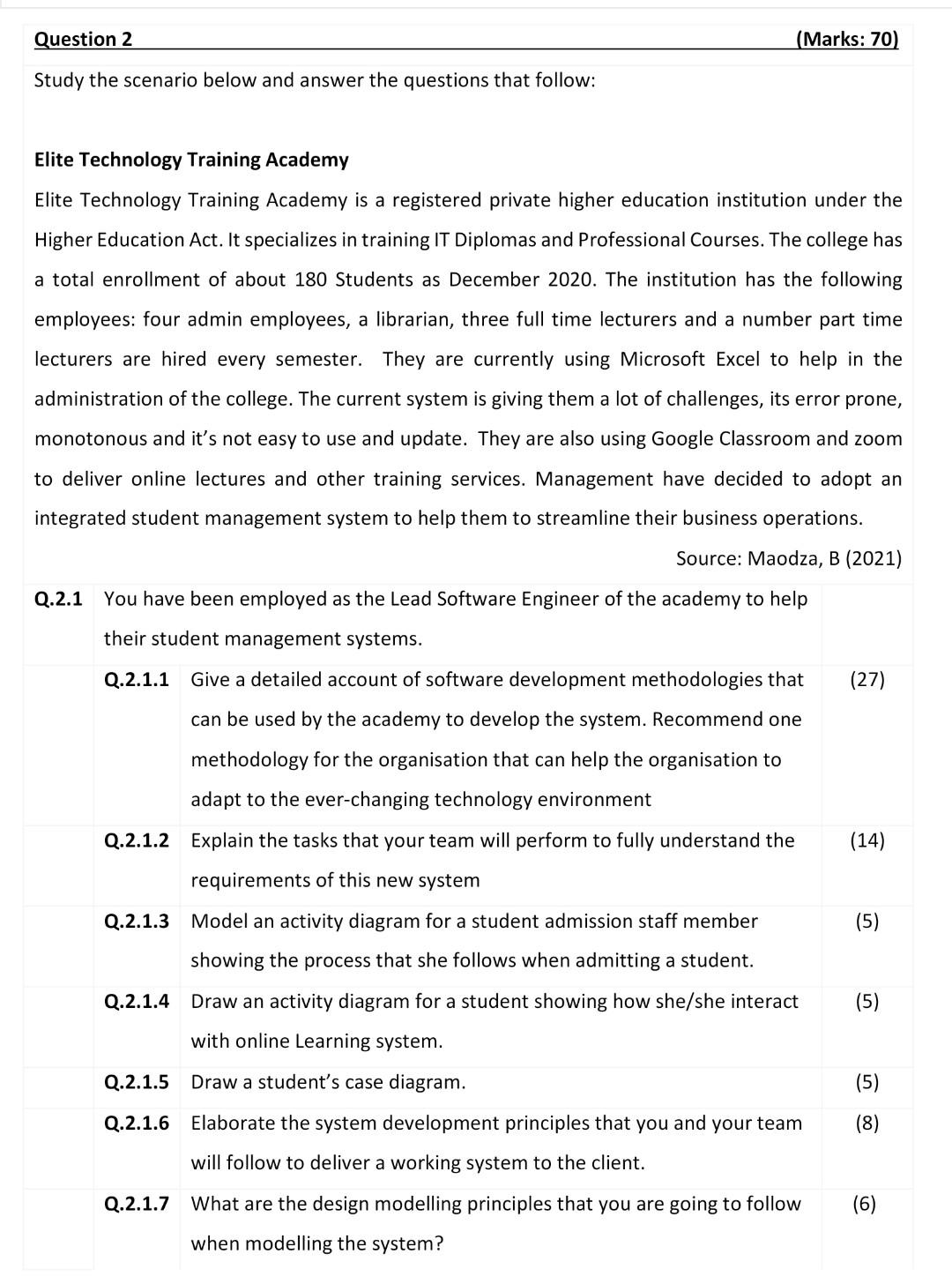 Question 2 (Marks: 70)

Study the scenario below and answer the questions that follow:

Elite Technology Training Academy

Elite Technology Training Academy is a registered private higher education institution under the Higher Education Act. It specializes in training IT Diplomas and Professional Courses. The college has a total enrollment of about 180 Students as December 2020. The institution has the following employees: four admin employees, a librarian, three full time lecturers and a number part time lecturers are hired every semester. They are currently using Microsoft Excel to help in the administration of the college. The current system is giving them a lot of challenges, its error prone, monotonous and it's not easy to use and update. They are also using Google Classroom and zoom to deliver online lectures and other training services. Management have decided to adopt an integrated student management system to help them to streamline their business operations.

Source: Maodza, B (2021)

Q.2.1 You have been employed as the Lead Software Engineer of the academy to help their student management systems.

Q.2.1.1 Give a detailed account of software development methodologies that can be used by the academy to develop the system. Recommend one methodology for the organisation that can help the organisation to adapt to the ever-changing technology environment (27)

Q.2.1.2 Explain the tasks that your team will perform to fully understand the requirements of this new system (14)

Q.2.1.3 Model an activity diagram for a student admission staff member showing the process that she follows when admitting a student. (5)

Q.2.1.4 Draw an activity diagram for a student showing how she/she interact with online Learning system. (5)

Q.2.1.5 Draw a student's case diagram. (5)

Q.2.1.6 Elaborate the system development principles that you and your team will follow to deliver a working system to the client. (8)

Q.2.1.7 What are the design modelling principles that you are going to follow when modelling the system? (6)